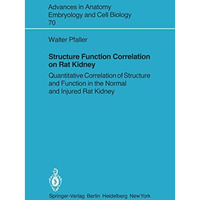 Advances in Anatomy
Embryology and Cell Biology
70

Walter Pfaller

Structure Function Correlation on Rat Kidney

Quantitative Correlation of Structure and Function in the Normal and Injured Rat Kidney

Springer-Verlag Berlin Heidelberg New York